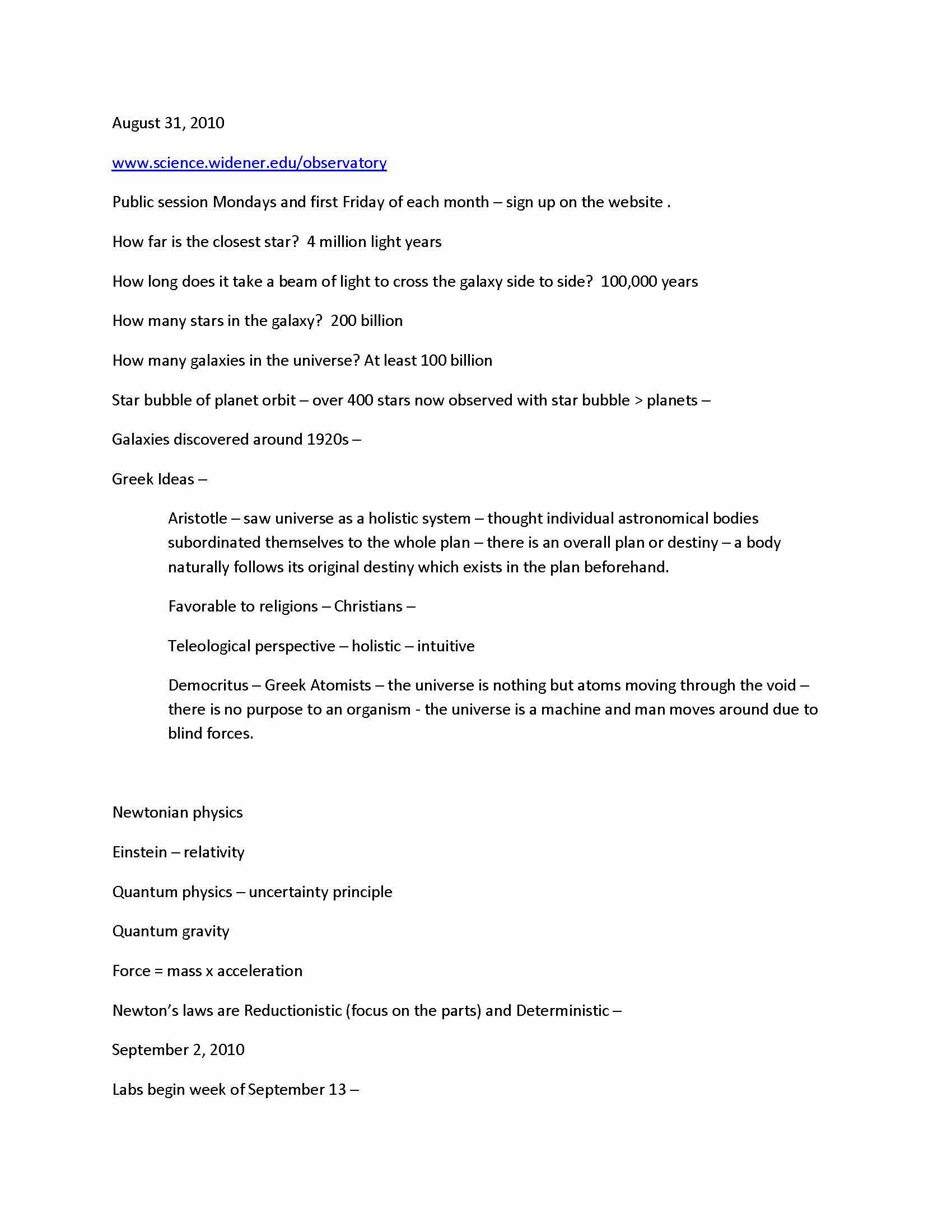 August 31, 2010

www.science.widener.edu/observatory

Public session Mondays and first Friday of each month – sign up on the website .

How far is the closest star?  4 million light years

How long does it take a beam of light to cross the galaxy side to side?  100,000 years

How many stars in the galaxy?  200 billion

How many galaxies in the universe? At least 100 billion

Star bubble of planet orbit – over 400 stars now observed with star bubble > planets –

Galaxies discovered around 1920s –

Greek Ideas –

Aristotle – saw universe as a holistic system – thought individual astronomical bodies subordinated themselves to the whole plan – there is an overall plan or destiny – a body naturally follows its original destiny which exists in the plan beforehand.

Favorable to religions – Christians –

Teleological perspective – holistic – intuitive

Democritus – Greek Atomists – the universe is nothing but atoms moving through the void – there is no purpose to an organism - the universe is a machine and man moves around due to blind forces.

Newtonian physics

Einstein – relativity

Quantum physics – uncertainty principle

Quantum gravity

Force = mass x acceleration

Newton's laws are Reductionistic (focus on the parts) and Deterministic –

September 2, 2010

Labs begin week of September 13 –